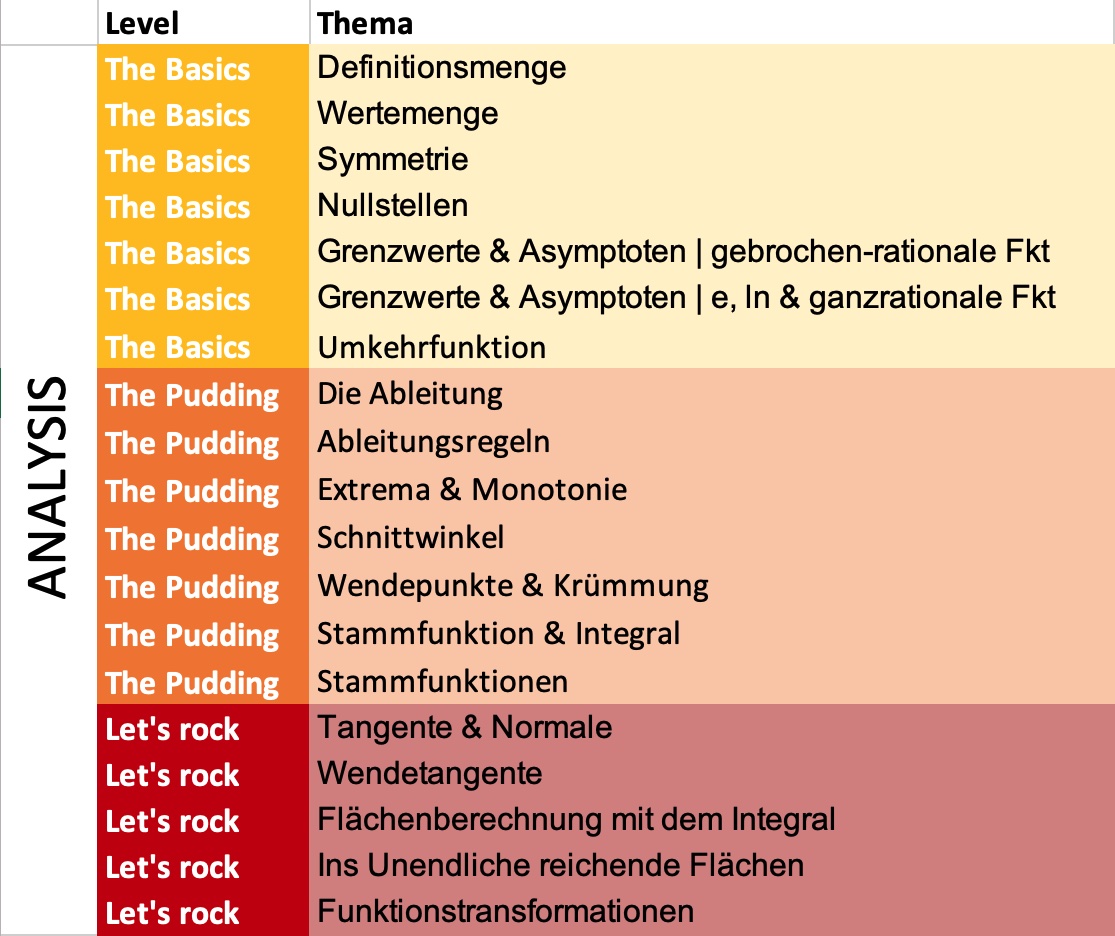 |  | Level | Thema |
|---|---|---|
| ANALYSIS | The Basics | Definitionsmenge |
|  | The Basics | Wertemenge |
|  | The Basics | Symmetrie |
|  | The Basics | Nullstellen |
|  | The Basics | Grenzwerte & Asymptoten \| gebrochen-rationale Fkt |
|  | The Basics | Grenzwerte & Asymptoten \| e, ln & ganzrationale Fkt |
|  | The Basics | Umkehrfunktion |
|  | The Pudding | Die Ableitung |
|  | The Pudding | Ableitungsregeln |
|  | The Pudding | Extrema & Monotonie |
|  | The Pudding | Schnittwinkel |
|  | The Pudding | Wendepunkte & Krümmung |
|  | The Pudding | Stammfunktion & Integral |
|  | The Pudding | Stammfunktionen |
|  | Let's rock | Tangente & Normale |
|  | Let's rock | Wendetangente |
|  | Let's rock | Flächenberechnung mit dem Integral |
|  | Let's rock | Ins Unendliche reichende Flächen |
|  | Let's rock | Funktionstransformationen |